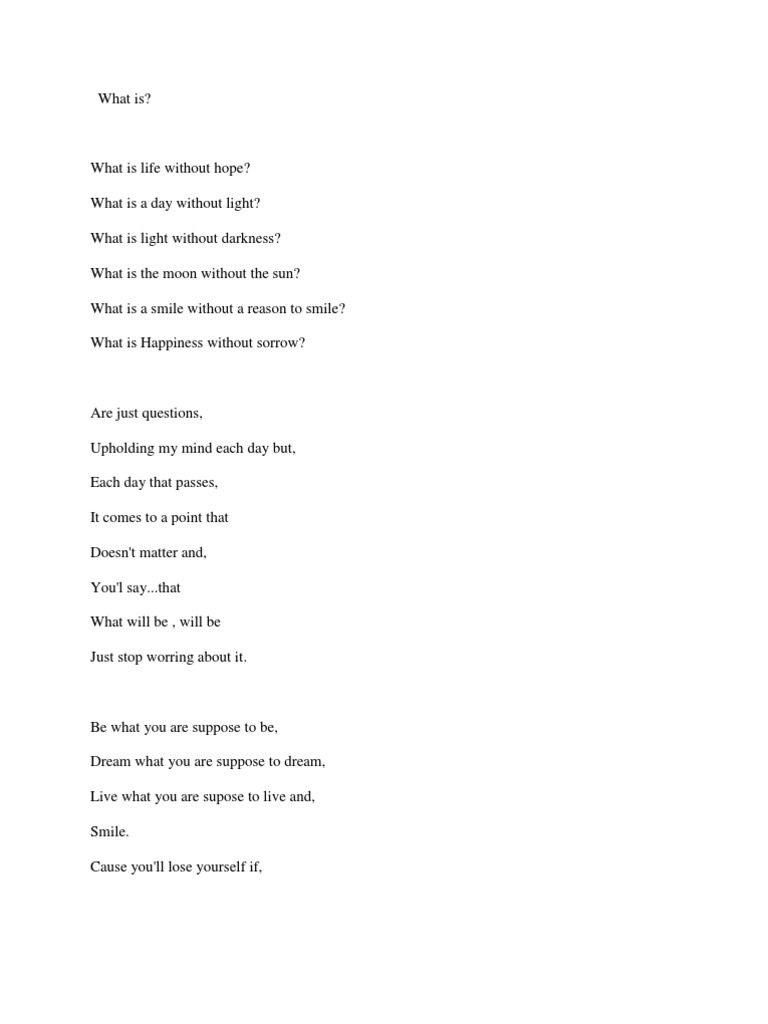 What is?

What is life without hope?
What is a day without light?
What is light without darkness?
What is the moon without the sun?
What is a smile without a reason to smile?
What is Happiness without sorrow?

Are just questions,
Upholding my mind each day but,
Each day that passes,
It comes to a point that
Doesn't matter and,
You'l say...that
What will be , will be
Just stop worring about it.

Be what you are suppose to be,
Dream what you are suppose to dream,
Live what you are supose to live and,
Smile.
Cause you'll lose yourself if,